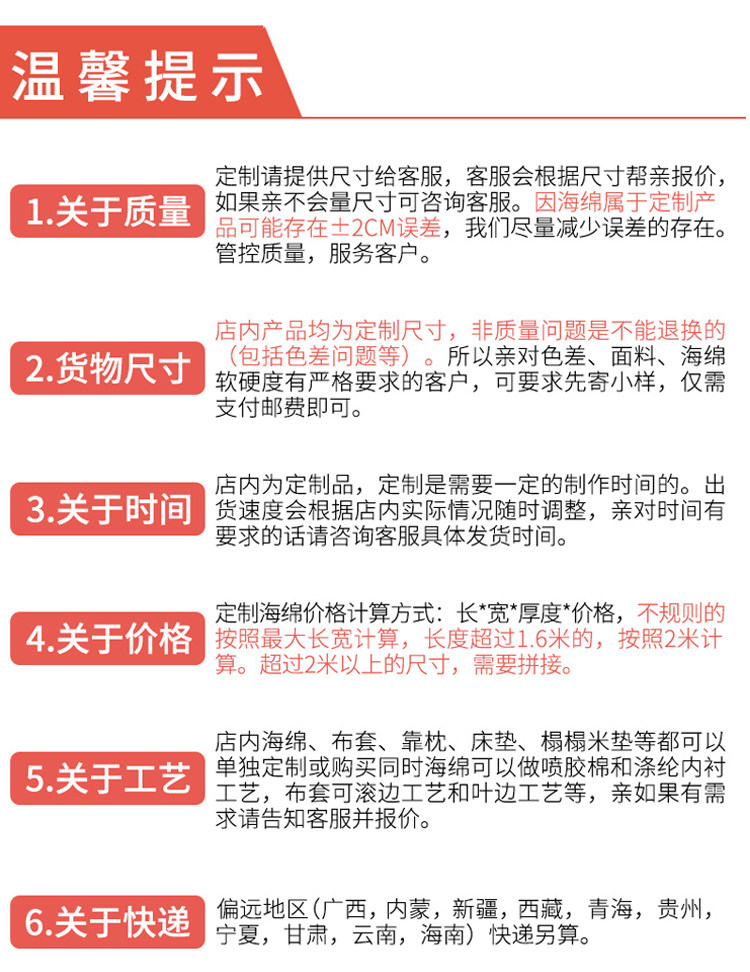 温馨提示

1.关于质量

定制请提供尺寸给客服，客服会根据尺寸帮亲报价，如果亲不会量尺寸可咨询客服。因海绵属于定制产品可能存在±2CM误差，我们尽量减少误差的存在。管控质量，服务客户。

2.货物尺寸

店内产品均为定制尺寸，非质量问题是不能退换的（包括色差问题等）。所以亲对色差、面料、海绵软硬度有严格要求的客户，可要求先寄小样，仅需支付邮费即可。

3.关于时间

店内为定制品，定制是需要一定的制作时间的。出货速度会根据店内实际情况随时调整，亲对时间有要求的话请咨询客服具体发货时间。

4.关于价格

定制海绵价格计算方式：长*宽*厚度*价格，不规则的按照最大长宽计算，长度超过1.6米的，按照2米计算。超过2米以上的尺寸，需要拼接。

5.关于工艺

店内海绵、布套、靠枕、床垫、榻榻米垫等都可以单独定制或购买同时海绵可以做喷胶棉和涤纶内衬工艺，布套可滚边工艺和叶边工艺等，亲如果有需求请告知客服并报价。

6.关于快递

偏远地区（广西，内蒙，新疆，西藏，青海，贵州，宁夏，甘肃，云南，海南）快递另算。